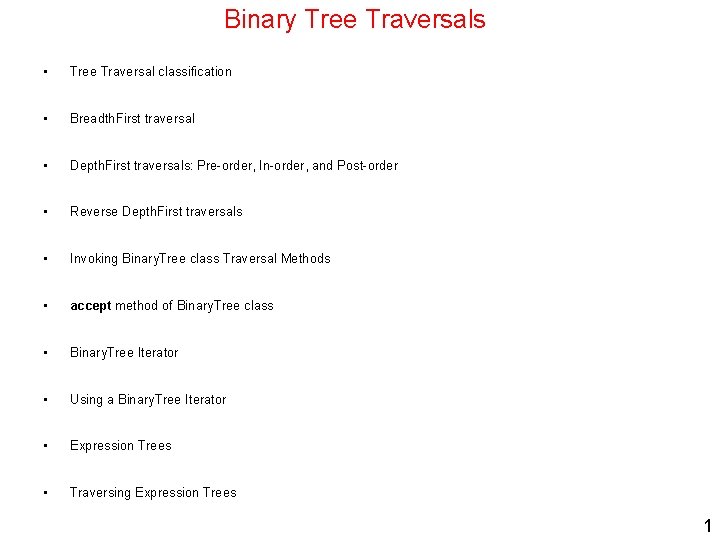 Binary Tree Traversals

• Tree Traversal classification

• BreadthFirst traversal

• DepthFirst traversals: Pre-order, In-order, and Post-order

• Reverse DepthFirst traversals

• Invoking BinaryTree class Traversal Methods

• accept method of BinaryTree class

• BinaryTree Iterator

• Using a BinaryTree Iterator

• Expression Trees

• Traversing Expression Trees

1